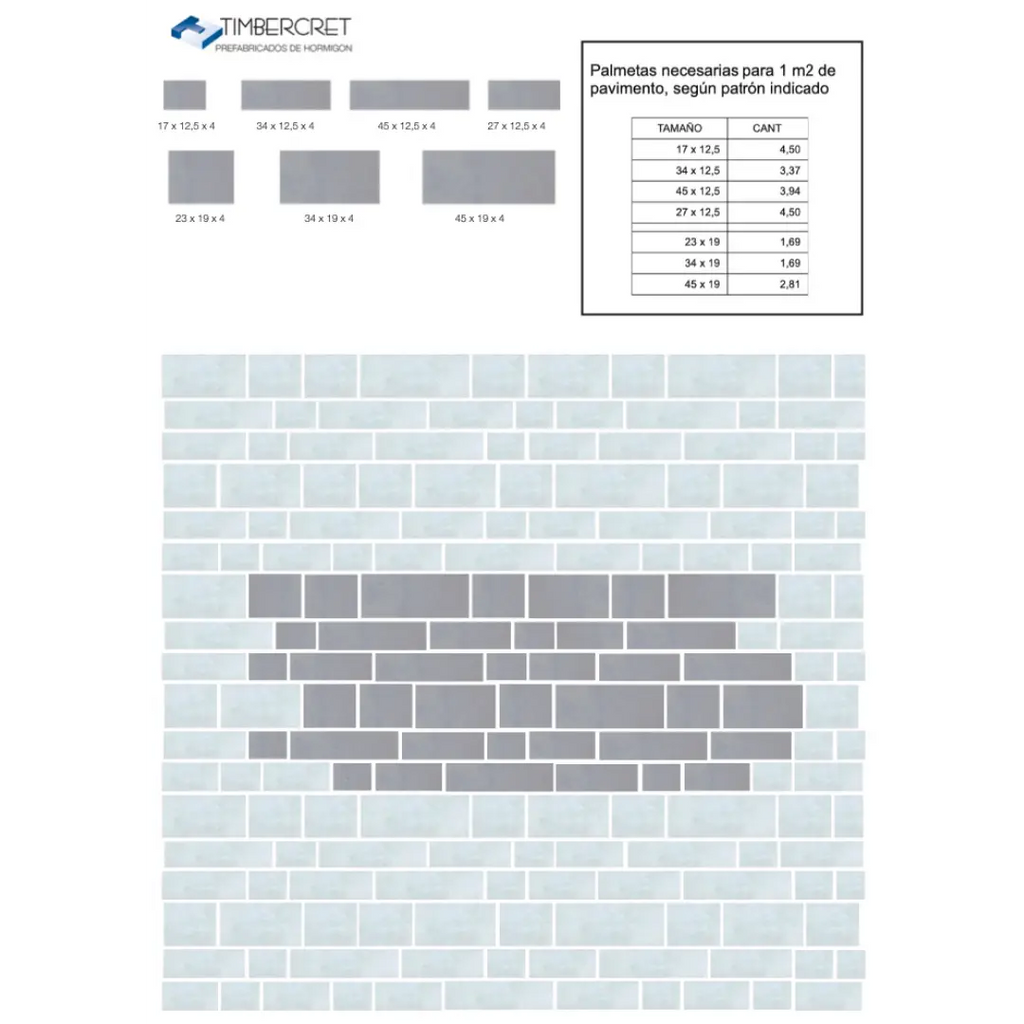 TIMBERCRET
PREFABRICADOS DE HORMIGON

17 x 12,5 x 4

34 x 12,5 x 4

45 x 12,5 x 4

27 x 12,5 x 4

23 x 19 x 4

34 x 19 x 4

45 x 19 x 4

Palmetas necesarias para 1 m2 de pavimento, según patrón indicado

| TAMAÑO | CANT |
|---|---|
| 17 x 12,5 | 4,50 |
| 34 x 12,5 | 3,37 |
| 45 x 12,5 | 3,94 |
| 27 x 12,5 | 4,50 |
| 23 x 19 | 1,69 |
| 34 x 19 | 1,69 |
| 45 x 19 | 2,81 |